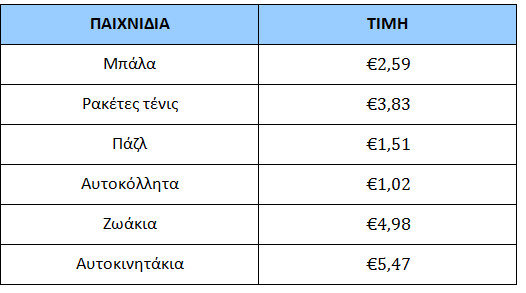 | ΠΑΙΧΝΙΔΙΑ | ΤΙΜΗ |
|---|---|
| Μπάλα | €2,59 |
| Ρακέτες τένις | €3,83 |
| Πάζλ | €1,51 |
| Αυτοκόλλητα | €1,02 |
| Ζωάκια | €4,98 |
| Αυτοκινητάκια | €5,47 |